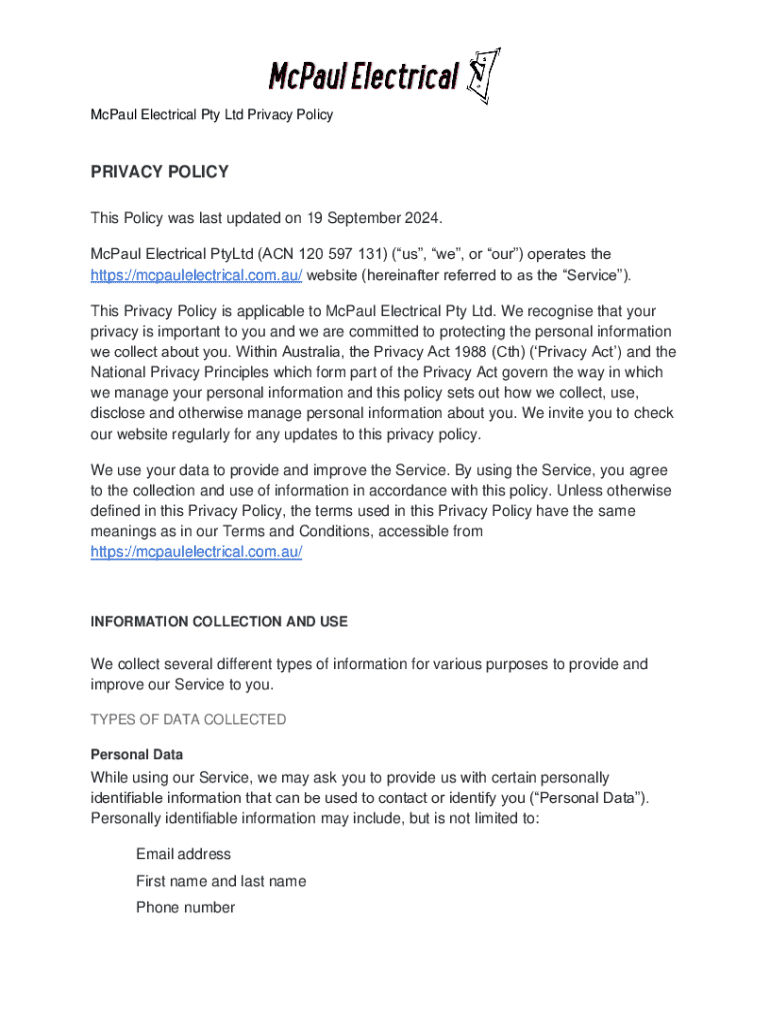 McPaul Electrical

McPaul Electrical Pty Ltd Privacy Policy

PRIVACY POLICY

This Policy was last updated on 19 September 2024.

McPaul Electrical PtyLtd (ACN 120 597 131) (“us”, “we”, or “our”) operates the https://mcpaulelectrical.com.au/ website (hereinafter referred to as the “Service”).

This Privacy Policy is applicable to McPaul Electrical Pty Ltd. We recognise that your privacy is important to you and we are committed to protecting the personal information we collect about you. Within Australia, the Privacy Act 1988 (Cth) (‘Privacy Act’) and the National Privacy Principles which form part of the Privacy Act govern the way in which we manage your personal information and this policy sets out how we collect, use, disclose and otherwise manage personal information about you. We invite you to check our website regularly for any updates to this privacy policy.

We use your data to provide and improve the Service. By using the Service, you agree to the collection and use of information in accordance with this policy. Unless otherwise defined in this Privacy Policy, the terms used in this Privacy Policy have the same meanings as in our Terms and Conditions, accessible from https://mcpaulelectrical.com.au/

INFORMATION COLLECTION AND USE

We collect several different types of information for various purposes to provide and improve our Service to you.

TYPES OF DATA COLLECTED

Personal Data

While using our Service, we may ask you to provide us with certain personally identifiable information that can be used to contact or identify you (“Personal Data”). Personally identifiable information may include, but is not limited to:

Email address

First name and last name

Phone number